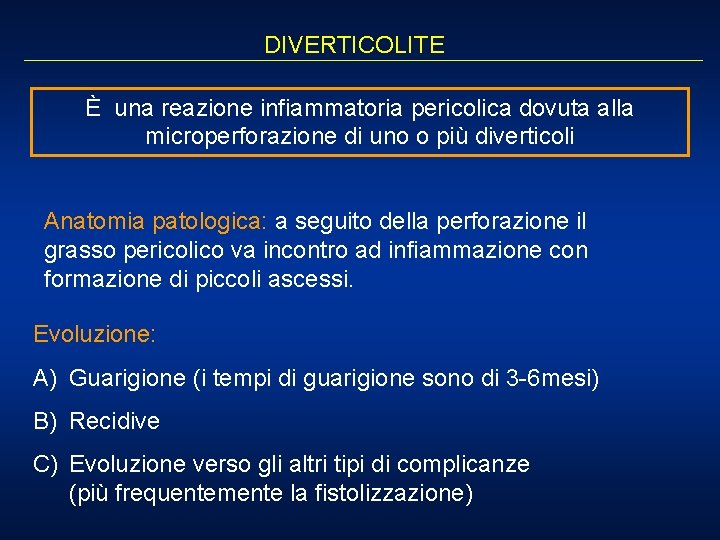 DIVERTICOLITE

È una reazione infiammatoria pericolica dovuta alla microperforazione di uno o più diverticoli

Anatomia patologica: a seguito della perforazione il grasso pericolico va incontro ad infiammazione con formazione di piccoli ascessi.

Evoluzione:

A) Guarigione (i tempi di guarigione sono di 3-6mesi)

B) Recidive

C) Evoluzione verso gli altri tipi di complicanze (più frequentemente la fistolizzazione)